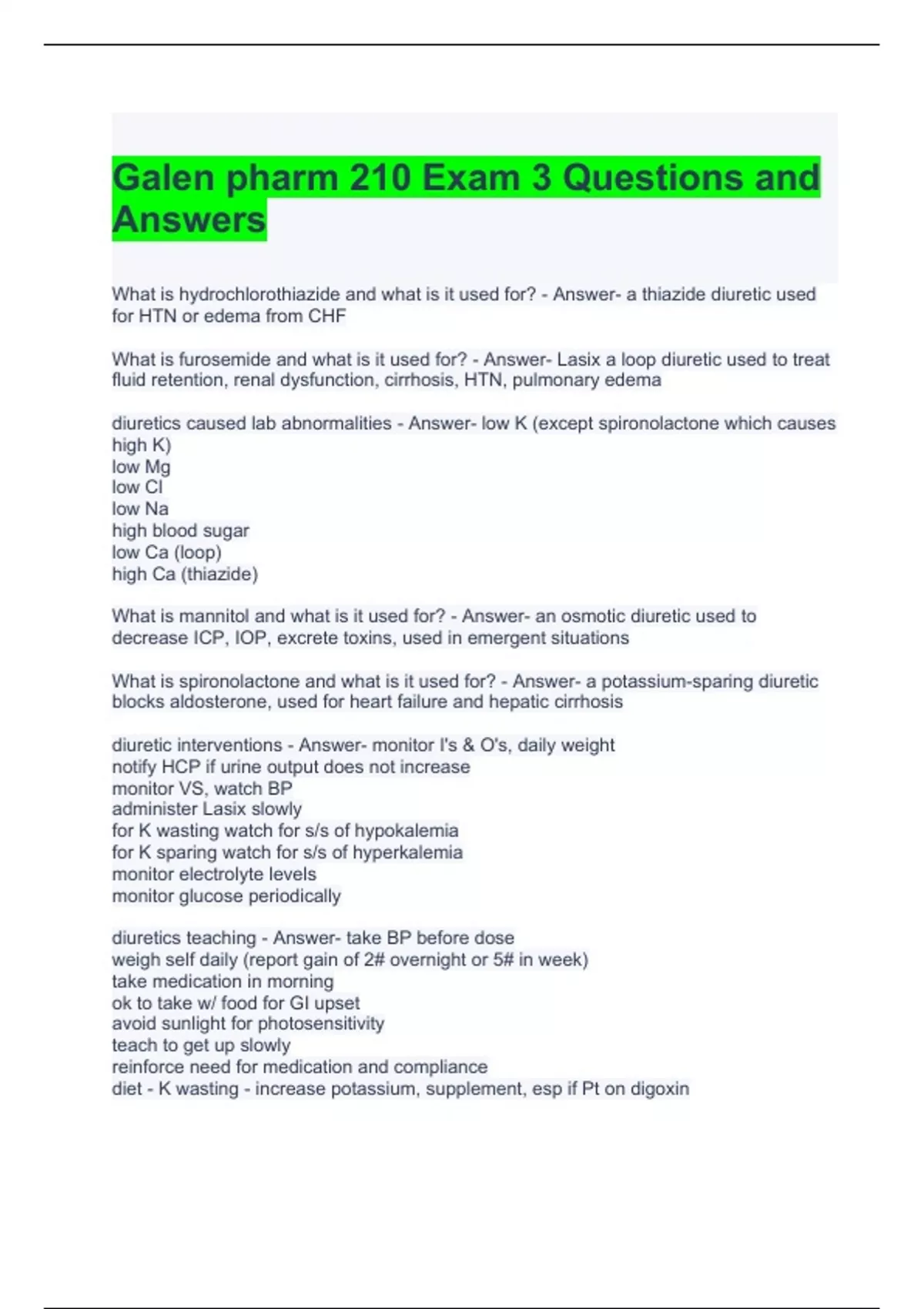 Galen pharm 210 Exam 3 Questions and Answers

What is hydrochlorothiazide and what is it used for? - Answer- a thiazide diuretic used for HTN or edema from CHF

What is furosemide and what is it used for? - Answer- Lasix a loop diuretic used to treat fluid retention, renal dysfunction, cirrhosis, HTN, pulmonary edema

diuretics caused lab abnormalities - Answer- low K (except spironolactone which causes high K)
low Mg
low Cl
low Na
high blood sugar
low Ca (loop)
high Ca (thiazide)

What is mannitol and what is it used for? - Answer- an osmotic diuretic used to decrease ICP, IOP, excrete toxins, used in emergent situations

What is spironolactone and what is it used for? - Answer- a potassium-sparing diuretic blocks aldosterone, used for heart failure and hepatic cirrhosis

diuretic interventions - Answer- monitor I's & O's, daily weight
notify HCP if urine output does not increase
monitor VS, watch BP
administer Lasix slowly
for K wasting watch for s/s of hypokalemia
for K sparing watch for s/s of hyperkalemia
monitor electrolyte levels
monitor glucose periodically

diuretics teaching - Answer- take BP before dose
weigh self daily (report gain of 2# overnight or 5# in week)
take medication in morning
ok to take w/ food for GI upset
avoid sunlight for photosensitivity
teach to get up slowly
reinforce need for medication and compliance
diet - K wasting - increase potassium, supplement, esp if Pt on digoxin